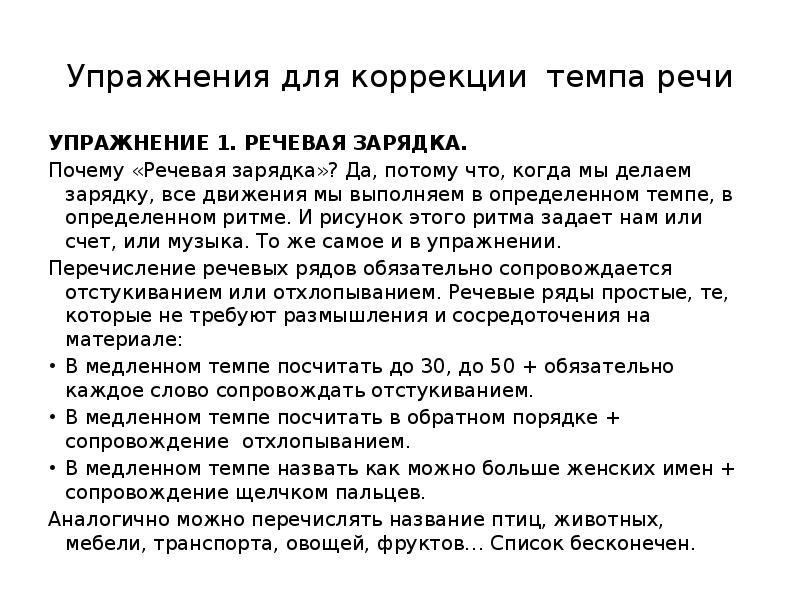 Упражнения для коррекции темпа речи

УПРАЖНЕНИЕ 1. РЕЧЕВАЯ ЗАРЯДКА.

Почему «Речевая зарядка»? Да, потому что, когда мы делаем зарядку, все движения мы выполняем в определенном темпе, в определенном ритме. И рисунок этого ритма задает нам или счет, или музыка. То же самое и в упражнении.

Перечисление речевых рядов обязательно сопровождается отстукиванием или отхлопыванием. Речевые ряды простые, те, которые не требуют размышления и сосредоточения на материале:

• В медленном темпе посчитать до 30, до 50 + обязательно каждое слово сопровождать отстукиванием.

• В медленном темпе посчитать в обратном порядке + сопровождение отхлопыванием.

• В медленном темпе назвать как можно больше женских имен + сопровождение щелчком пальцев.

Аналогично можно перечислять название птиц, животных, мебели, транспорта, овощей, фруктов… Список бесконечен.